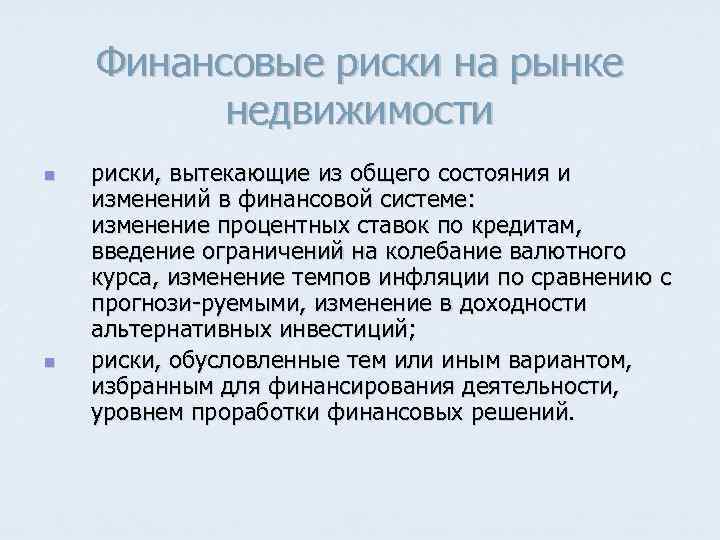 Финансовые риски на рынке недвижимости

- риски, вытекающие из общего состояния и изменений в финансовой системе: изменение процентных ставок по кредитам, введение ограничений на колебание валютного курса, изменение темпов инфляции по сравнению с прогнози-руемыми, изменение в доходности альтернативных инвестиций;
- риски, обусловленные тем или иным вариантом, избранным для финансирования деятельности, уровнем проработки финансовых решений.